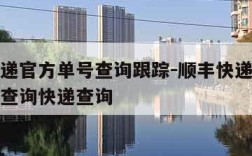 递官方单号查询跟踪-顺丰快递
查询快递查询